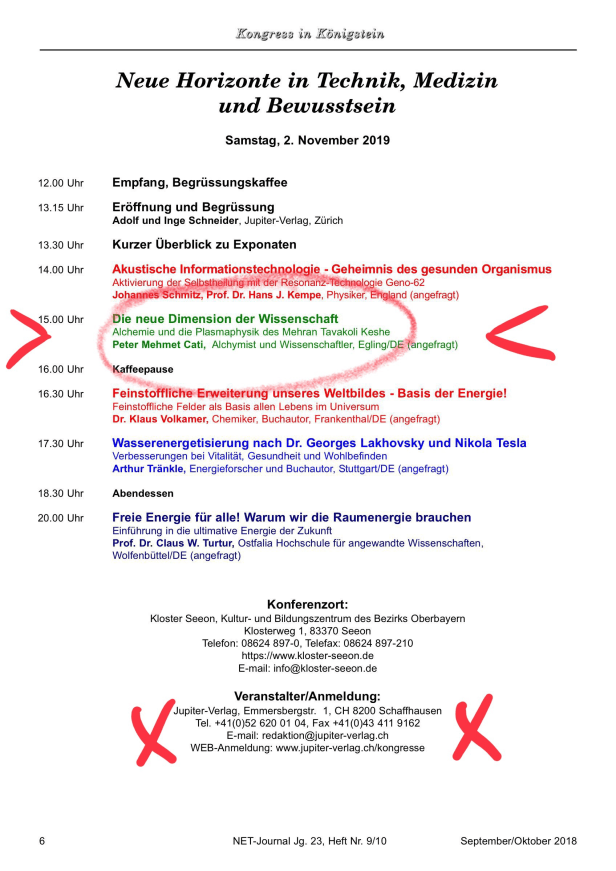 Kongress in Königstein

Neue Horizonte in Technik, Medizin und Bewusstsein

Samstag, 2. November 2019

12.00 Uhr Empfang, Begrüssungskaffee

13.15 Uhr Eröffnung und Begrüssung
Adolf und Inge Schneider, Jupiter-Verlag, Zürich

13.30 Uhr Kurzer Überblick zu Exponaten

14.00 Uhr Akustische Informationstechnologie - Geheimnis des gesunden Organismus
Aktivierung der Selbstheilung mit der Resonanz-Technologie Geno-62
Johannes Schmitz, Prof. Dr. Hans J. Kempe, Physiker, England (angefragt)

15.00 Uhr Die neue Dimension der Wissenschaft
Alchemie und die Plasmaphysik des Mehran Tavakoli Keshe
Peter Mehmet Cati, Alchymist und Wissenschaftler, Egling/DE (angefragt)

16.00 Uhr Kaffeepause

16.30 Uhr Feinstoffliche Erweiterung unseres Weltbildes - Basis der Energie!
Feinstoffliche Felder als Basis allen Lebens im Universum
Dr. Klaus Volkamer, Chemiker, Buchautor, Frankenthal/DE (angefragt)

17.30 Uhr Wasserenergetisierung nach Dr. Georges Lakhovsky und Nikola Tesla
Verbesserungen bei Vitalität, Gesundheit und Wohlbefinden
Arthur Tränkle, Energieforscher und Buchautor, Stuttgart/DE (angefragt)

18.30 Uhr Abendessen

20.00 Uhr Freie Energie für alle! Warum wir die Raumenergie brauchen
Einführung in die ultimative Energie der Zukunft
Prof. Dr. Claus W. Turtur, Ostfalia Hochschule für angewandte Wissenschaften, Wolfenbüttel/DE (angefragt)

Konferenzort:
Kloster Seeon, Kultur- und Bildungszentrum des Bezirks Oberbayern
Klosterweg 1, 83370 Seeon
Telefon: 08624 897-0, Telefax: 08624 897-210
https://www.kloster-seeon.de
E-mail: info@kloster-seeon.de

Veranstalter/Anmeldung:
Jupiter-Verlag, Emmersbergstr. 1, CH 8200 Schaffhausen
Tel. +41(0)52 620 01 04, Fax +41(0)43 411 9162
E-mail: redaktion@jupiter-verlag.ch
WEB-Anmeldung: www.jupiter-verlag.ch/kongresse

6 NET-Journal Jg. 23, Heft Nr. 9/10 September/Oktober 2018